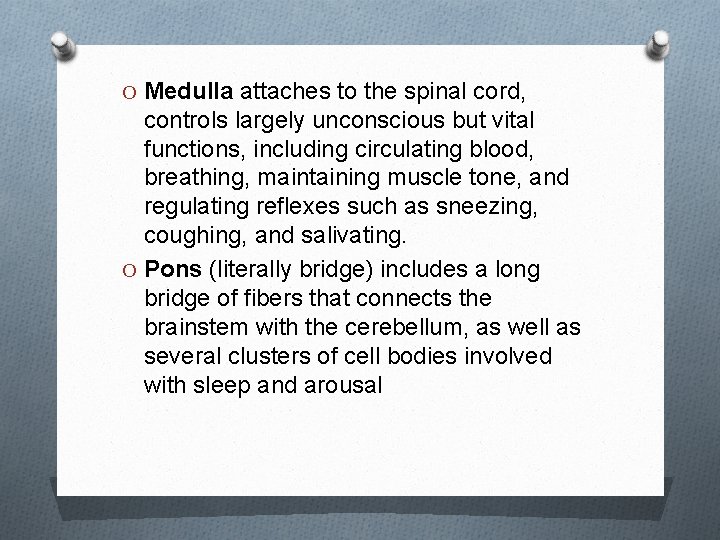 O Medulla attaches to the spinal cord, controls largely unconscious but vital functions, including circulating blood, breathing, maintaining muscle tone, and regulating reflexes such as sneezing, coughing, and salivating.

O Pons (literally bridge) includes a long bridge of fibers that connects the brainstem with the cerebellum, as well as several clusters of cell bodies involved with sleep and arousal